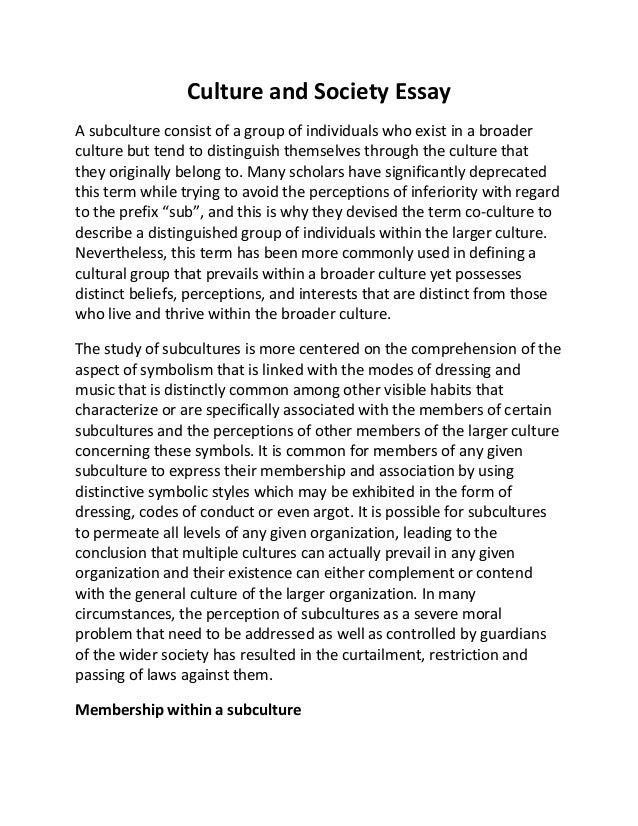 Culture and Society Essay

A subculture consist of a group of individuals who exist in a broader culture but tend to distinguish themselves through the culture that they originally belong to. Many scholars have significantly deprecated this term while trying to avoid the perceptions of inferiority with regard to the prefix “sub”, and this is why they devised the term co-culture to describe a distinguished group of individuals within the larger culture. Nevertheless, this term has been more commonly used in defining a cultural group that prevails within a broader culture yet possesses distinct beliefs, perceptions, and interests that are distinct from those who live and thrive within the broader culture.

The study of subcultures is more centered on the comprehension of the aspect of symbolism that is linked with the modes of dressing and music that is distinctly common among other visible habits that characterize or are specifically associated with the members of certain subcultures and the perceptions of other members of the larger culture concerning these symbols. It is common for members of any given subculture to express their membership and association by using distinctive symbolic styles which may be exhibited in the form of dressing, codes of conduct or even argot. It is possible for subcultures to permeate all levels of any given organization, leading to the conclusion that multiple cultures can actually prevail in any given organization and their existence can either complement or contend with the general culture of the larger organization. In many circumstances, the perception of subcultures as a severe moral problem that need to be addressed as well as controlled by guardians of the wider society has resulted in the curtailment, restriction and passing of laws against them.

Membership within a subculture